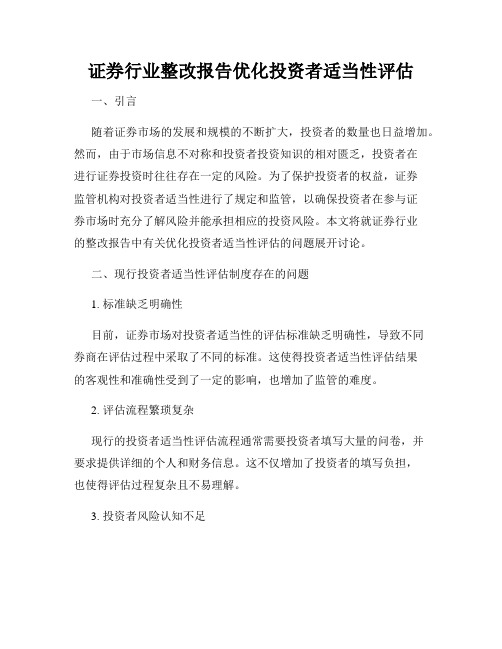 证券行业整改报告优化投资者适当性评估

一、引言

随着证券市场的发展和规模的不断扩大，投资者的数量也日益增加。然而，由于市场信息不对称和投资者投资知识的相对匮乏，投资者在进行证券投资时往往存在一定的风险。为了保护投资者的权益，证券监管机构对投资者适当性进行了规定和监管，以确保投资者在参与证券市场时充分了解风险并能承担相应的投资风险。本文将就证券行业的整改报告中有关优化投资者适当性评估的问题展开讨论。

二、现行投资者适当性评估制度存在的问题

1. 标准缺乏明确性

目前，证券市场对投资者适当性的评估标准缺乏明确性，导致不同券商在评估过程中采取了不同的标准。这使得投资者适当性评估结果的客观性和准确性受到了一定的影响，也增加了监管的难度。

2. 评估流程繁琐复杂

现行的投资者适当性评估流程通常需要投资者填写大量的问卷，并要求提供详细的个人和财务信息。这不仅增加了投资者的填写负担，也使得评估过程复杂且不易理解。

3. 投资者风险认知不足